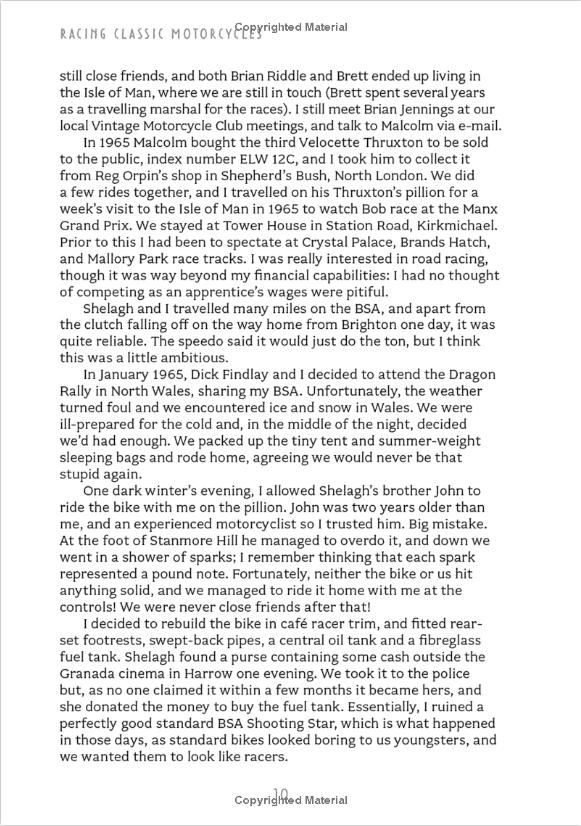 RACING CLASSIC MOTORCYCLES Copyrighted Material

still close friends, and both Brian Riddle and Brett ended up living in the Isle of Man, where we are still in touch (Brett spent several years as a travelling marshal for the races). I still meet Brian Jennings at our local Vintage Motorcycle Club meetings, and talk to Malcolm via e-mail.

In 1965 Malcolm bought the third Velocette Thruxton to be sold to the public, index number ELW 12C, and I took him to collect it from Reg Orpin's shop in Shepherd's Bush, North London. We did a few rides together, and I travelled on his Thruxton's pillion for a week's visit to the Isle of Man in 1965 to watch Bob race at the Manx Grand Prix. We stayed at Tower House in Station Road, Kirkmichael. Prior to this I had been to spectate at Crystal Palace, Brands Hatch, and Mallory Park race tracks. I was really interested in road racing, though it was way beyond my financial capabilities: I had no thought of competing as an apprentice's wages were pitiful.

Shelagh and I travelled many miles on the BSA, and apart from the clutch falling off on the way home from Brighton one day, it was quite reliable. The speedo said it would just do the ton, but I think this was a little ambitious.

In January 1965, Dick Findlay and I decided to attend the Dragon Rally in North Wales, sharing my BSA. Unfortunately, the weather turned foul and we encountered ice and snow in Wales. We were ill-prepared for the cold and, in the middle of the night, decided we'd had enough. We packed up the tiny tent and summer-weight sleeping bags and rode home, agreeing we would never be that stupid again.

One dark winter's evening, I allowed Shelagh's brother John to ride the bike with me on the pillion. John was two years older than me, and an experienced motorcyclist so I trusted him. Big mistake. At the foot of Stanmore Hill he managed to overdo it, and down we went in a shower of sparks; I remember thinking that each spark represented a pound note. Fortunately, neither the bike or us hit anything solid, and we managed to ride it home with me at the controls! We were never close friends after that!

I decided to rebuild the bike in café racer trim, and fitted rear-set footrests, swept-back pipes, a central oil tank and a fibreglass fuel tank. Shelagh found a purse containing some cash outside the Granada cinema in Harrow one evening. We took it to the police but, as no one claimed it within a few months it became hers, and she donated the money to buy the fuel tank. Essentially, I ruined a perfectly good standard BSA Shooting Star, which is what happened in those days, as standard bikes looked boring to us youngsters, and we wanted them to look like racers.

10
Copyrighted Material